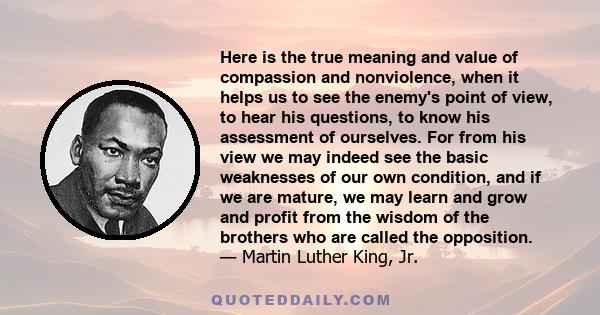 Here is the true meaning and value of compassion and nonviolence, when it helps us to see the enemy's point of view, to hear his questions, to know his assessment of ourselves. For from his view we may indeed see the basic weaknesses of our own condition, and if we are mature, we may learn and grow and profit from the wisdom of the brothers who are called the opposition.
— Martin Luther King, Jr.

QUOTEDDAILY.COM